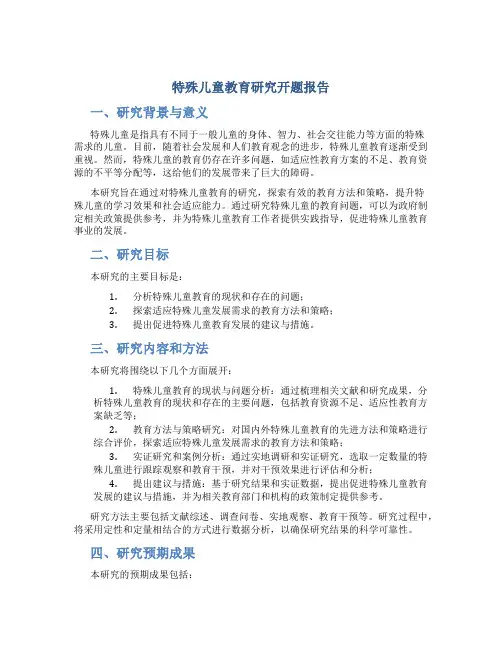 特殊儿童教育研究开题报告

一、研究背景与意义

特殊儿童是指具有不同于一般儿童的身体、智力、社会交往能力等方面的特殊需求的儿童。目前，随着社会发展和人们教育观念的进步，特殊儿童教育逐渐受到重视。然而，特殊儿童的教育仍存在许多问题，如适应性教育方案的不足、教育资源的不平等分配等，这给他们的发展带来了巨大的障碍。

本研究旨在通过对特殊儿童教育的研究，探索有效的教育方法和策略，提升特殊儿童的学习效果和社会适应能力。通过研究特殊儿童的教育问题，可以为政府制定相关政策提供参考，并为特殊儿童教育工作者提供实践指导，促进特殊儿童教育事业的发展。

二、研究目标

本研究的主要目标是：

1. 分析特殊儿童教育的现状和存在的问题；
2. 探索适应特殊儿童发展需求的教育方法和策略；
3. 提出促进特殊儿童教育发展的建议与措施。

三、研究内容和方法

本研究将围绕以下几个方面展开：

1. 特殊儿童教育的现状与问题分析：通过梳理相关文献和研究成果，分析特殊儿童教育的现状和存在的主要问题，包括教育资源不足、适应性教育方案缺乏等；
2. 教育方法与策略研究：对国内外特殊儿童教育的先进方法和策略进行综合评价，探索适应特殊儿童发展需求的教育方法和策略；
3. 实证研究和案例分析：通过实地调研和实证研究，选取一定数量的特殊儿童进行跟踪观察和教育干预，并对干预效果进行评估和分析；
4. 提出建议与措施：基于研究结果和实证数据，提出促进特殊儿童教育发展的建议与措施，并为相关教育部门和机构的政策制定提供参考。

研究方法主要包括文献综述、调查问卷、实地观察、教育干预等。研究过程中，将采用定性和定量相结合的方式进行数据分析，以确保研究结果的科学可靠性。

四、研究预期成果

本研究的预期成果包括：